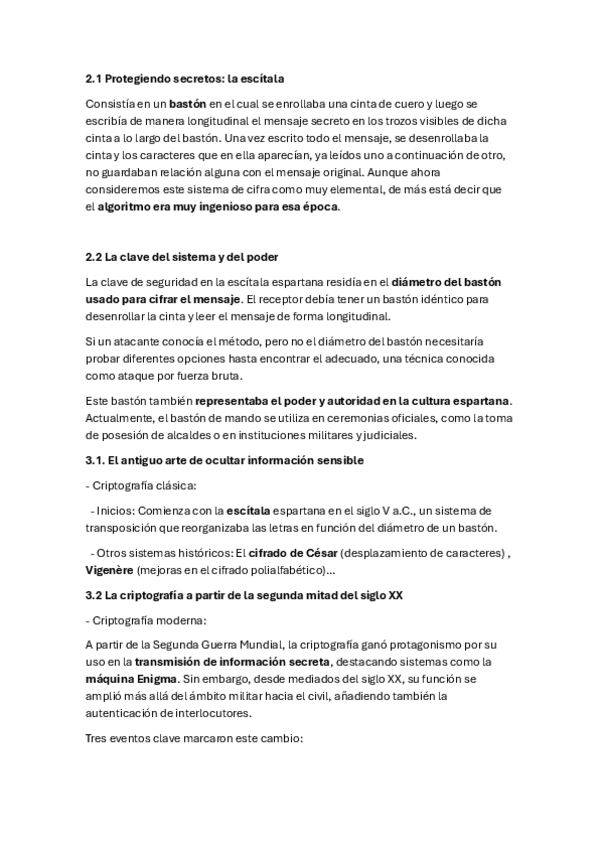 2.1 Protegiendo secretos: la escítala

Consistía en un bastón en el cual se enrollaba una cinta de cuero y luego se escribía de manera longitudinal el mensaje secreto en los trozos visibles de dicha cinta a lo largo del bastón. Una vez escrito todo el mensaje, se desenrollaba la cinta y los caracteres que en ella aparecían, ya leídos uno a continuación de otro, no guardaban relación alguna con el mensaje original. Aunque ahora consideremos este sistema de cifra como muy elemental, de más está decir que el algoritmo era muy ingenioso para esa época.

2.2 La clave del sistema y del poder

La clave de seguridad en la escítala espartana residía en el diámetro del bastón usado para cifrar el mensaje. El receptor debía tener un bastón idéntico para desenrollar la cinta y leer el mensaje de forma longitudinal.

Si un atacante conocía el método, pero no el diámetro del bastón necesitaría probar diferentes opciones hasta encontrar el adecuado, una técnica conocida como ataque por fuerza bruta.

Este bastón también representaba el poder y autoridad en la cultura espartana. Actualmente, el bastón de mando se utiliza en ceremonias oficiales, como la toma de posesión de alcaldes o en instituciones militares y judiciales.

3.1. El antiguo arte de ocultar información sensible

- Criptografía clásica:

- Inicios: Comienza con la escítala espartana en el siglo V a.C., un sistema de transposición que reorganizaba las letras en función del diámetro de un bastón.

- Otros sistemas históricos: El cifrado de César (desplazamiento de caracteres) , Vigenère (mejoras en el cifrado polialfabético)...

3.2 La criptografía a partir de la segunda mitad del siglo XX

- Criptografía moderna:

A partir de la Segunda Guerra Mundial, la criptografía ganó protagonismo por su uso en la transmisión de información secreta, destacando sistemas como la máquina Enigma. Sin embargo, desde mediados del siglo XX, su función se amplió más allá del ámbito militar hacia el civil, añadiendo también la autenticación de interlocutores.

Tres eventos clave marcaron este cambio: